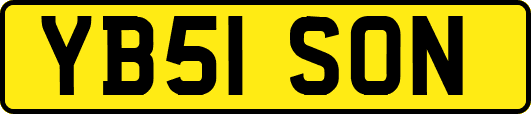 YB51 SON